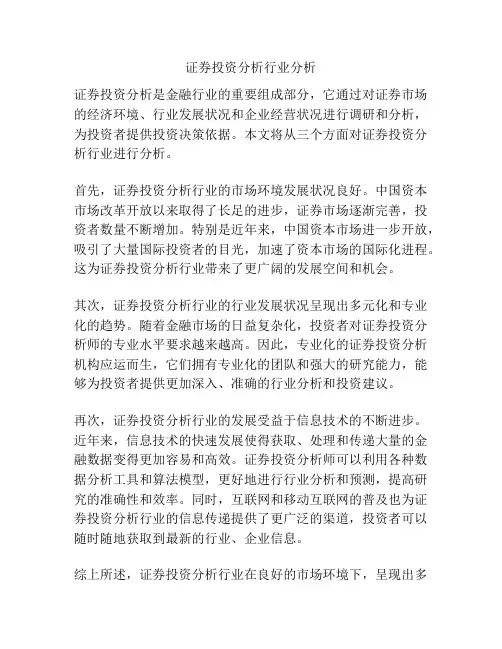 证券投资分析行业分析

证券投资分析是金融行业的重要组成部分，它通过对证券市场的经济环境、行业发展状况和企业经营状况进行调研和分析，为投资者提供投资决策依据。本文将从三个方面对证券投资分析行业进行分析。

首先，证券投资分析行业的市场环境发展状况良好。中国资本市场改革开放以来取得了长足的进步，证券市场逐渐完善，投资者数量不断增加。特别是近年来，中国资本市场进一步开放，吸引了大量国际投资者的目光，加速了资本市场的国际化进程。这为证券投资分析行业带来了更广阔的发展空间和机会。

其次，证券投资分析行业的行业发展状况呈现出多元化和专业化的趋势。随着金融市场的日益复杂化，投资者对证券投资分析师的专业水平要求越来越高。因此，专业化的证券投资分析机构应运而生，它们拥有专业化的团队和强大的研究能力，能够为投资者提供更加深入、准确的行业分析和投资建议。

再次，证券投资分析行业的发展受益于信息技术的不断进步。近年来，信息技术的快速发展使得获取、处理和传递大量的金融数据变得更加容易和高效。证券投资分析师可以利用各种数据分析工具和算法模型，更好地进行行业分析和预测，提高研究的准确性和效率。同时，互联网和移动互联网的普及也为证券投资分析行业的信息传递提供了更广泛的渠道，投资者可以随时随地获取到最新的行业、企业信息。

综上所述，证券投资分析行业在良好的市场环境下，呈现出多